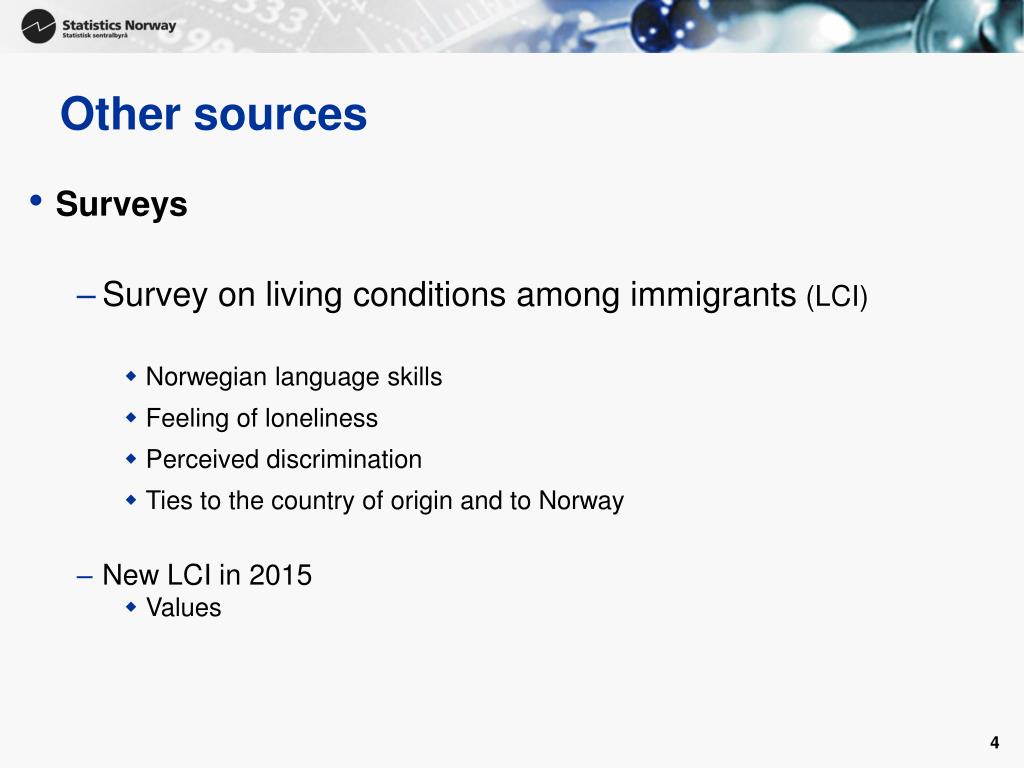 Statistics Norway
Statistisk sentralbyrå

Other sources

• Surveys

– Survey on living conditions among immigrants (LCI)

◆ Norwegian language skills
◆ Feeling of loneliness
◆ Perceived discrimination
◆ Ties to the country of origin and to Norway

– New LCI in 2015
◆ Values

4